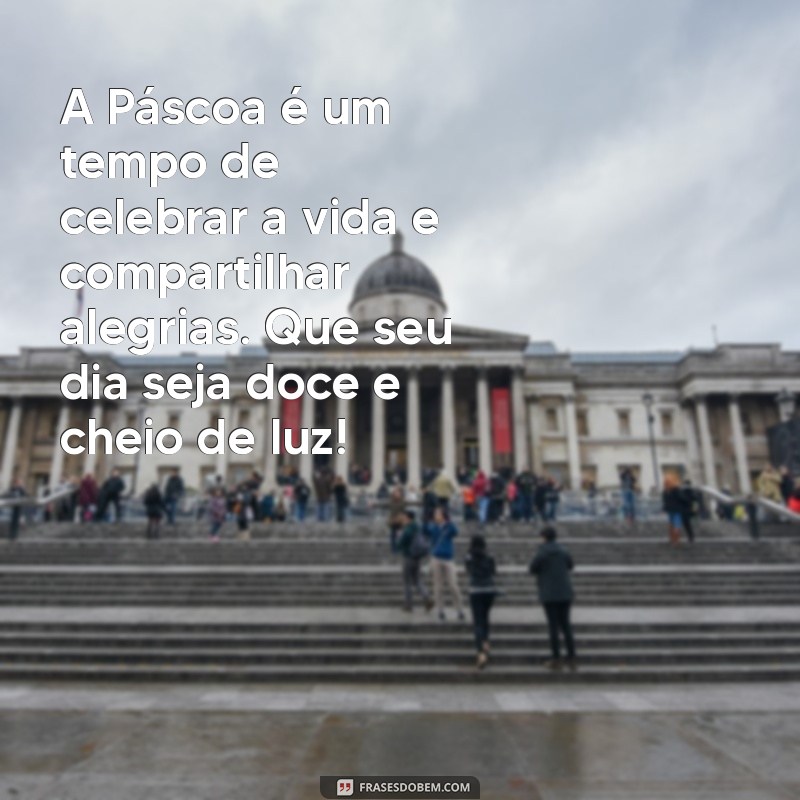 A Páscoa é um tempo de celebrar a vida e compartilhar alegrias. Que seu dia seja doce e cheio de luz!

FRASESDOBEM.COM